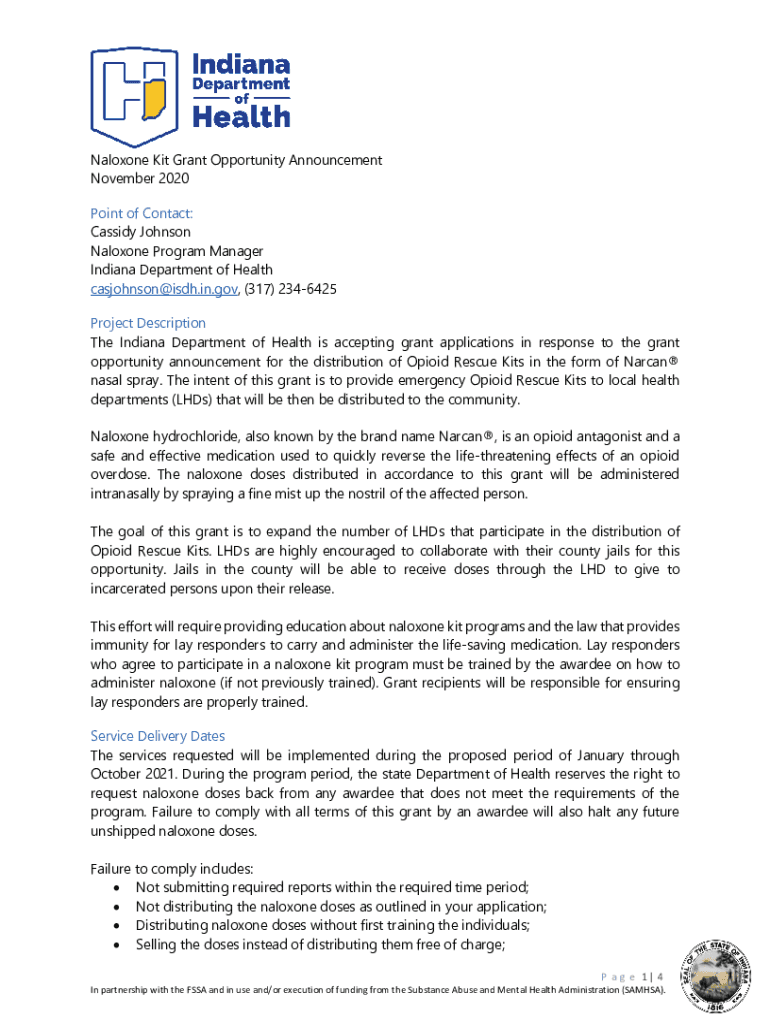 Indiana Department of Health

Naloxone Kit Grant Opportunity Announcement
November 2020

Point of Contact:
Cassidy Johnson
Naloxone Program Manager
Indiana Department of Health
casjohnson@isdh.in.gov, (317) 234-6425

Project Description
The Indiana Department of Health is accepting grant applications in response to the grant opportunity announcement for the distribution of Opioid Rescue Kits in the form of Narcan® nasal spray. The intent of this grant is to provide emergency Opioid Rescue Kits to local health departments (LHDs) that will be then be distributed to the community.

Naloxone hydrochloride, also known by the brand name Narcan®, is an opioid antagonist and a safe and effective medication used to quickly reverse the life-threatening effects of an opioid overdose. The naloxone doses distributed in accordance to this grant will be administered intranasally by spraying a fine mist up the nostril of the affected person.

The goal of this grant is to expand the number of LHDs that participate in the distribution of Opioid Rescue Kits. LHDs are highly encouraged to collaborate with their county jails for this opportunity. Jails in the county will be able to receive doses through the LHD to give to incarcerated persons upon their release.

This effort will require providing education about naloxone kit programs and the law that provides immunity for lay responders to carry and administer the life-saving medication. Lay responders who agree to participate in a naloxone kit program must be trained by the awardee on how to administer naloxone (if not previously trained). Grant recipients will be responsible for ensuring lay responders are properly trained.

Service Delivery Dates
The services requested will be implemented during the proposed period of January through October 2021. During the program period, the state Department of Health reserves the right to request naloxone doses back from any awardee that does not meet the requirements of the program. Failure to comply with all terms of this grant by an awardee will also halt any future unshipped naloxone doses.

Failure to comply includes:
• Not submitting required reports within the required time period;
• Not distributing the naloxone doses as outlined in your application;
• Distributing naloxone doses without first training the individuals;
• Selling the doses instead of distributing them free of charge;

Page 1 | 4
In partnership with the FSSA and in use and/or execution of funding from the Substance Abuse and Mental Health Administration (SAMHSA).

SEAL OF THE STATE OF INDIANA 1816